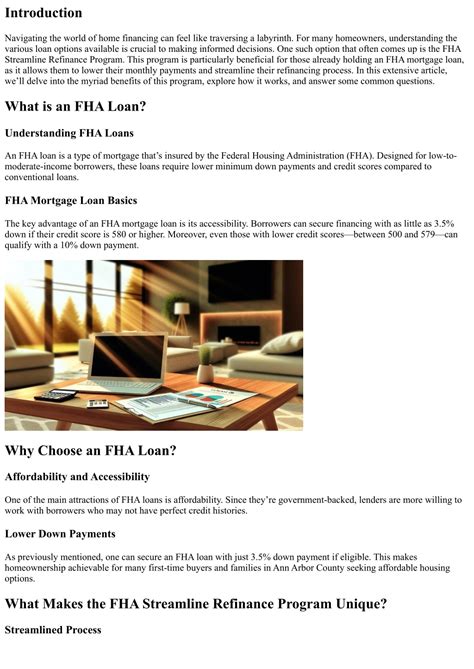 Introduction

Navigating the world of home financing can feel like traversing a labyrinth. For many homeowners, understanding the various loan options available is crucial to making informed decisions. One such option that often comes up is the FHA Streamline Refinance Program. This program is particularly beneficial for those already holding an FHA mortgage loan, as it allows them to lower their monthly payments and streamline their refinancing process. In this extensive article, we'll delve into the myriad benefits of this program, explore how it works, and answer some common questions.

What is an FHA Loan?

Understanding FHA Loans

An FHA loan is a type of mortgage that's insured by the Federal Housing Administration (FHA). Designed for low-to-moderate-income borrowers, these loans require lower minimum down payments and credit scores compared to conventional loans.

FHA Mortgage Loan Basics

The key advantage of an FHA mortgage loan is its accessibility. Borrowers can secure financing with as little as 3.5% down if their credit score is 580 or higher. Moreover, even those with lower credit scores—between 500 and 579—can qualify with a 10% down payment.

Why Choose an FHA Loan?

Affordability and Accessibility

One of the main attractions of FHA loans is affordability. Since they're government-backed, lenders are more willing to work with borrowers who may not have perfect credit histories.

Lower Down Payments

As previously mentioned, one can secure an FHA loan with just 3.5% down payment if eligible. This makes homeownership achievable for many first-time buyers and families in Ann Arbor County seeking affordable housing options.

What Makes the FHA Streamline Refinance Program Unique?

Streamlined Process